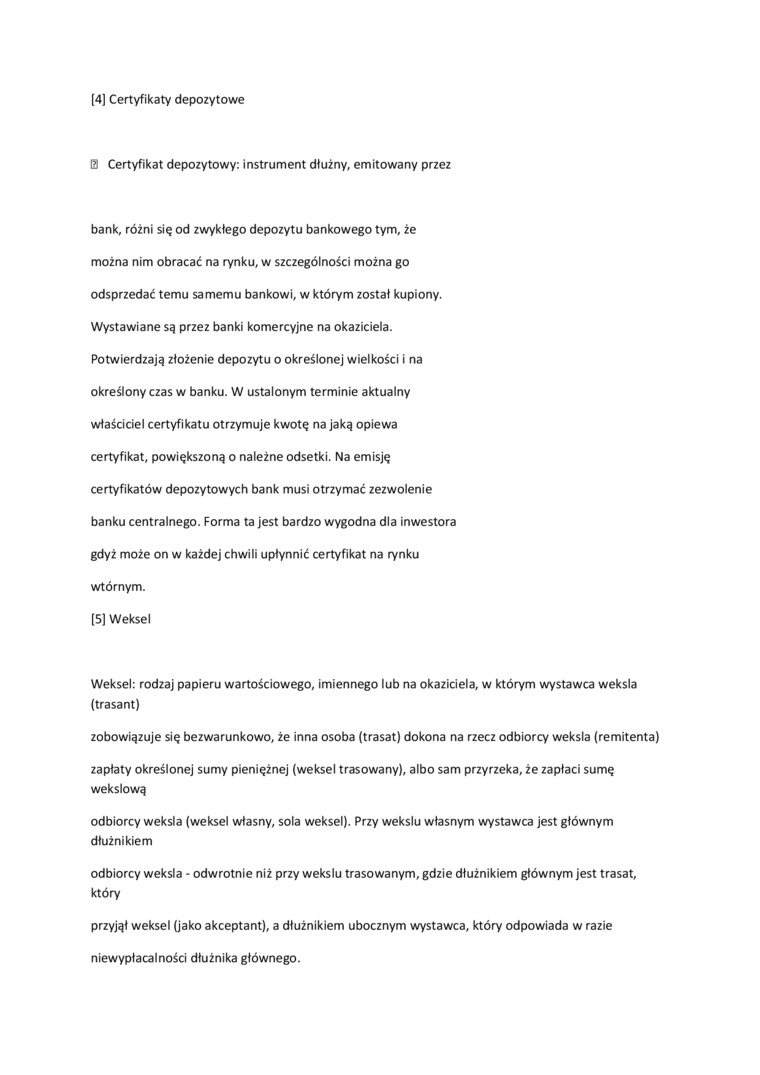 [4] Certyfikaty depozytowe

 Certyfikat depozytowy: instrument dłużny, emitowany przez

bank, różni się od zwykłego depozytu bankowego tym, że

można nim obracać na rynku, w szczególności można go

odsprzedać temu samemu bankowi, w którym został kupiony.

Wystawiane są przez banki komercyjne na okaziciela.

Potwierdzają złożenie depozytu o określonej wielkości i na

określony czas w banku. W ustalonym terminie aktualny

właściciel certyfikatu otrzymuje kwotę na jaką opiewa

certyfikat, powiększoną o należne odsetki. Na emisję

certyfikatów depozytowych bank musi otrzymać zezwolenie

banku centralnego. Forma ta jest bardzo wygodna dla inwestora

gdyż może on w każdej chwili upłynnić certyfikat na rynku

wtórnym.

[5] Weksel

Weksel: rodzaj papieru wartościowego, imiennego lub na okaziciela, w którym wystawca weksla (trasant)

zobowiązuje się bezwarunkowo, że inna osoba (trasat) dokona na rzecz odbiorcy weksla (remitenta)

zapłaty określonej sumy pieniężnej (weksel trasowany), albo sam przyrzeka, że zapłaci sumę wekslową

odbiorcy weksla (weksel własny, sola weksel). Przy wekslu własnym wystawca jest głównym dłużnikiem

odbiorcy weksla - odwrotnie niż przy wekslu trasowanym, gdzie dłużnikiem głównym jest trasat, który

przyjął weksel (jako akceptant), a dłużnikiem ubocznym wystawca, który odpowiada w razie

niewypłacalności dłużnika głównego.